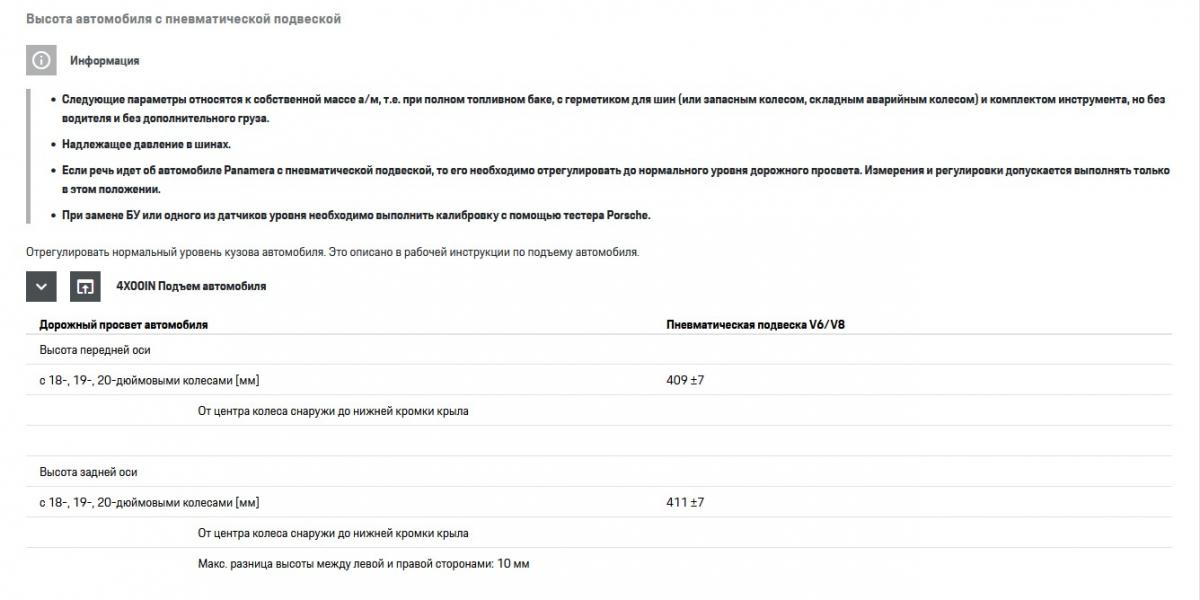 Высота автомобиля с пневматической подвеской

Информация

- Следующие параметры относятся к собственной массе а/м, т.е. при полном топливном баке, с герметиком для шин (или запасным колесом, складным аварийным колесом) и комплектом инструмента, но без водителя и без дополнительного груза.
- Надлежащее давление в шинах.
- Если речь идет об автомобиле Panamera с пневматической подвеской, то его необходимо отрегулировать до нормального уровня дорожного просвета. Измерения и регулировки допускается выполнять только в этом положении.
- При замене БУ или одного из датчиков уровня необходимо выполнить калибровку с помощью тестера Porsche.

Отрегулировать нормальный уровень кузова автомобиля. Это описано в рабочей инструкции по подъему автомобиля.

4X00IN Подъем автомобиля

| Дорожный просвет автомобиля | Пневматическая подвеска V6/V8 |
|---|---|
| Высота передней оси | |
| с 18-, 19-, 20-дюймовыми колесами [мм] | 409 ±7 |
| От центра колеса снаружи до нижней кромки крыла | |
| | |
| Высота задней оси | |
| с 18-, 19-, 20-дюймовыми колесами [мм] | 411 ±7 |
| От центра колеса снаружи до нижней кромки крыла | |
| Макс. разница высоты между левой и правой сторонами: 10 мм | |